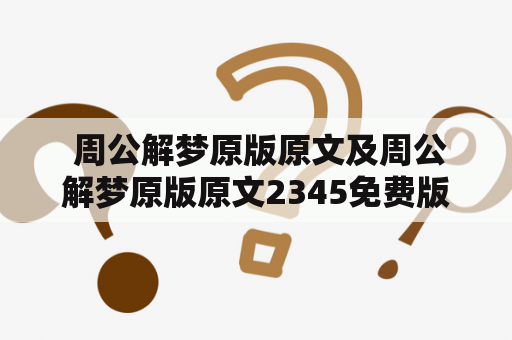 周公解梦原版原文及周公解梦原版原文2345免费版